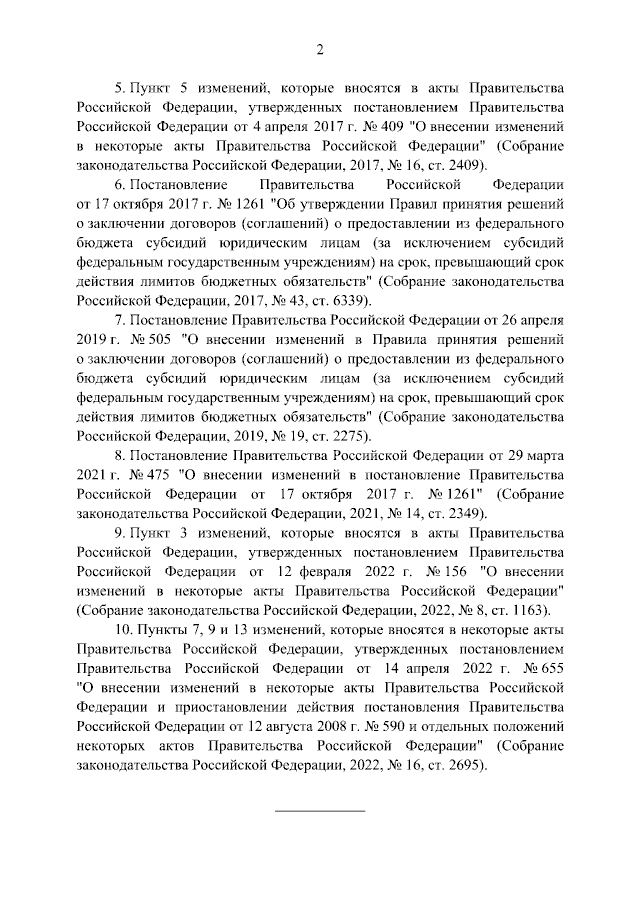 2

5. Пункт 5 изменений, которые вносятся в акты Правительства Российской Федерации, утвержденных постановлением Правительства Российской Федерации от 4 апреля 2017 г. № 409 "О внесении изменений в некоторые акты Правительства Российской Федерации" (Собрание законодательства Российской Федерации, 2017, № 16, ст. 2409).

6. Постановление Правительства Российской Федерации от 17 октября 2017 г. № 1261 "Об утверждении Правил принятия решений о заключении договоров (соглашений) о предоставлении из федерального бюджета субсидий юридическим лицам (за исключением субсидий федеральным государственным учреждениям) на срок, превышающий срок действия лимитов бюджетных обязательств" (Собрание законодательства Российской Федерации, 2017, № 43, ст. 6339).

7. Постановление Правительства Российской Федерации от 26 апреля 2019 г. № 505 "О внесении изменений в Правила принятия решений о заключении договоров (соглашений) о предоставлении из федерального бюджета субсидий юридическим лицам (за исключением субсидий федеральным государственным учреждениям) на срок, превышающий срок действия лимитов бюджетных обязательств" (Собрание законодательства Российской Федерации, 2019, № 19, ст. 2275).

8. Постановление Правительства Российской Федерации от 29 марта 2021 г. № 475 "О внесении изменений в постановление Правительства Российской Федерации от 17 октября 2017 г. № 1261" (Собрание законодательства Российской Федерации, 2021, № 14, ст. 2349).

9. Пункт 3 изменений, которые вносятся в акты Правительства Российской Федерации, утвержденных постановлением Правительства Российской Федерации от 12 февраля 2022 г. № 156 "О внесении изменений в некоторые акты Правительства Российской Федерации" (Собрание законодательства Российской Федерации, 2022, № 8, ст. 1163).

10. Пункты 7, 9 и 13 изменений, которые вносятся в некоторые акты Правительства Российской Федерации, утвержденных постановлением Правительства Российской Федерации от 14 апреля 2022 г. № 655 "О внесении изменений в некоторые акты Правительства Российской Федерации и приостановлении действия постановления Правительства Российской Федерации от 12 августа 2008 г. № 590 и отдельных положений некоторых актов Правительства Российской Федерации" (Собрание законодательства Российской Федерации, 2022, № 16, ст. 2695).